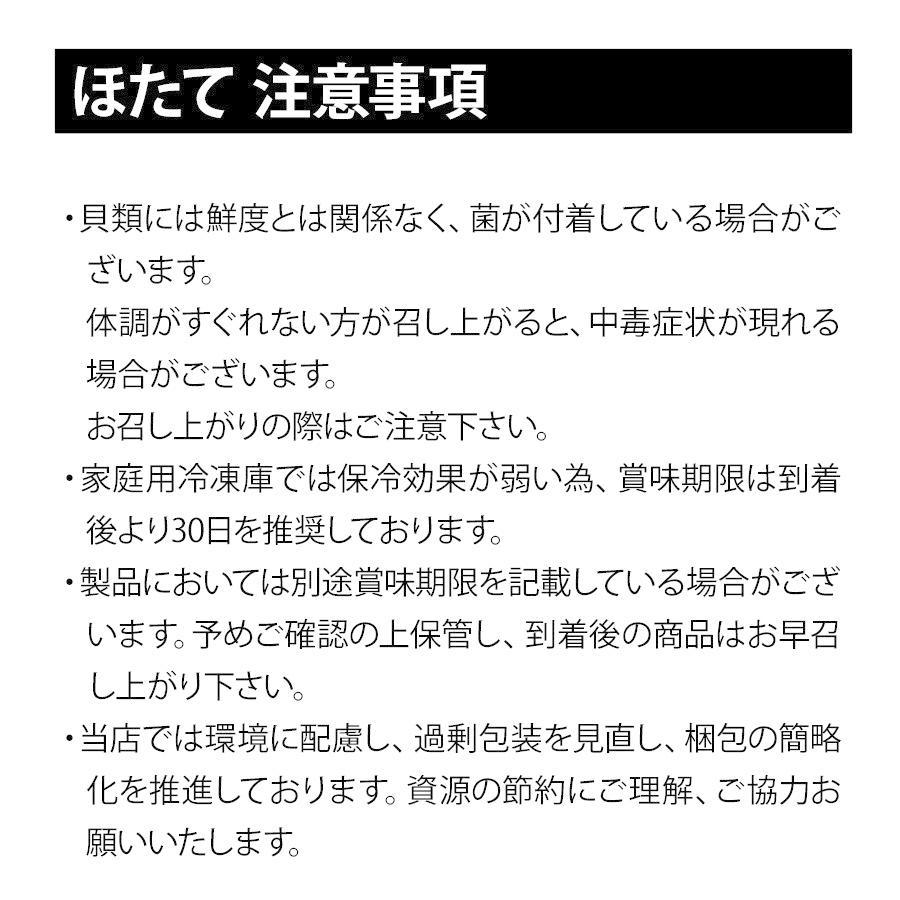 ほたて 注意事項

・貝類には鮮度とは関係なく、菌が付着している場合がございます。
体調がすぐれない方が召し上がると、中毒症状が現れる場合がございます。
お召し上がりの際はご注意下さい。

・家庭用冷凍庫では保冷効果が弱い為、賞味期限は到着後より30日を推奨しております。

・製品においては別途賞味期限を記載している場合がございます。予めご確認の上保管し、到着後の商品はお早召し上がり下さい。

・当店では環境に配慮し、過剰包装を見直し、梱包の簡略化を推進しております。資源の節約にご理解、ご協力お願いいたします。